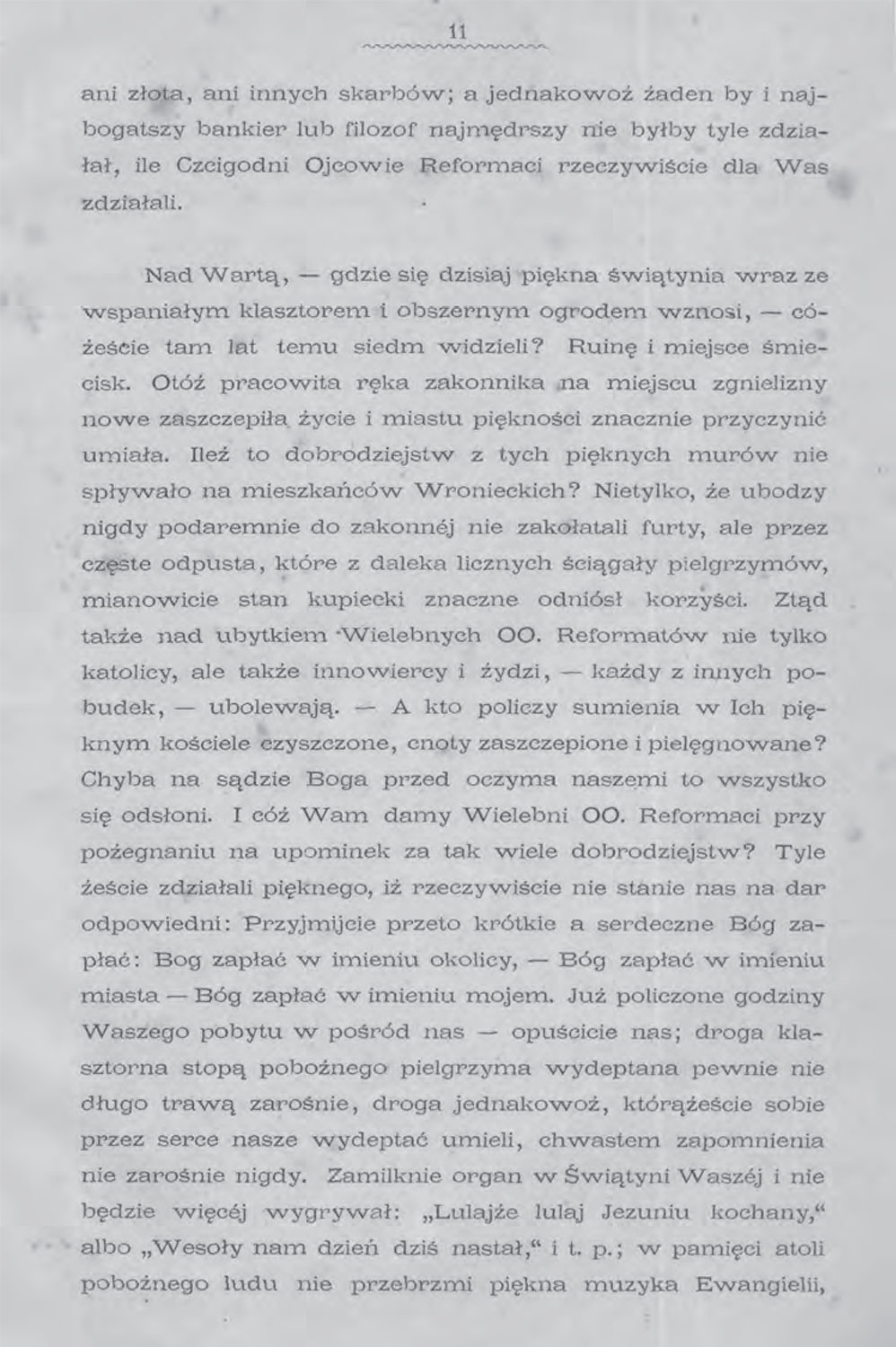 11

ani złota, ani innych skarbów; a jednakowoż żaden by i najbogatszy bankier lub filozof najmędrszy nie byłby tyle zdziałał, ile Czcigodni Ojcowie Reformaci rzeczywiście dla Was zdziałali.

Nad Wartą, — gdzie się dzisiaj piękna świątynia wraz ze wspaniałym klasztorem i obszernym ogrodem wznosi, — cóżeście tam lat temu siedm widzieli? Ruinę i miejsce śmiecisk. Otóż pracowita ręka zakonnika na miejscu zgnielizny nowe zaszczepiła życie i miastu piękności znacznie przyczynić umiała. Ileż to dobrodziejstw z tych pięknych murów nie spływało na mieszkańców Wronieckich? Nietylko, że ubodzy nigdy podaremnie do zakonnéj nie zakołatali furty, ale przez częste odpusta, które z daleka licznych ściągały pielgrzymów, mianowicie stan kupiecki znaczne odniósł korzyści. Ztąd także nad ubytkiem Wielebnych OO. Reformatów nie tylko katolicy, ale także innowiercy i żydzi, — każdy z innych pobudek, — ubolewają. — A kto policzy sumienia w Ich pięknym kościele czyszczone, cnoty zaszczepione i pielęgnowane? Chyba na sądzie Boga przed oczyma naszemi to wszystko się odsłoni. I cóż Wam damy Wielebni OO. Reformaci przy pożegnaniu na upominek za tak wiele dobrodziejstw? Tyle żeście zdziałali pięknego, iż rzeczywiście nie stanie nas na dar odpowiedni: Przyjmijcie przeto krótkie a serdeczne Bóg zapłać: Bog zapłać w imieniu okolicy, — Bóg zapłać w imieniu miasta — Bóg zapłać w imieniu mojem. Już policzone godziny Waszego pobytu w pośród nas — opuścicie nas; droga klasztorna stopą pobożnego pielgrzyma wydeptana pewnie nie długo trawą zarośnie, droga jednakowoż, którążeście sobie przez serce nasze wydeptać umieli, chwastem zapomnienia nie zarośnie nigdy. Zamilknie organ w Świątyni Waszéj i nie będzie więcéj wygrywał: „Lulajże lulaj Jezuniu kochany,“ albo „Wesoły nam dzień dziś nastał,“ i t. p.; w pamięci atoli pobożnego ludu nie przebrzmi piękna muzyka Ewangielii,